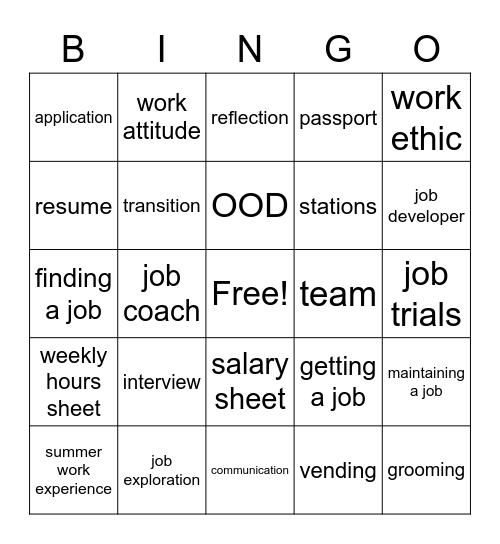 | B | I | N | G | O |
|---|---|---|---|---|
| application | work attitude | reflection | passport | work ethic |
| resume | transition | OOD | stations | job developer |
| finding a job | job coach | Free! | team | job trials |
| weekly hours sheet | interview | salary sheet | getting a job | maintaining a job |
| summer work experience | job exploration | communication | vending | grooming |